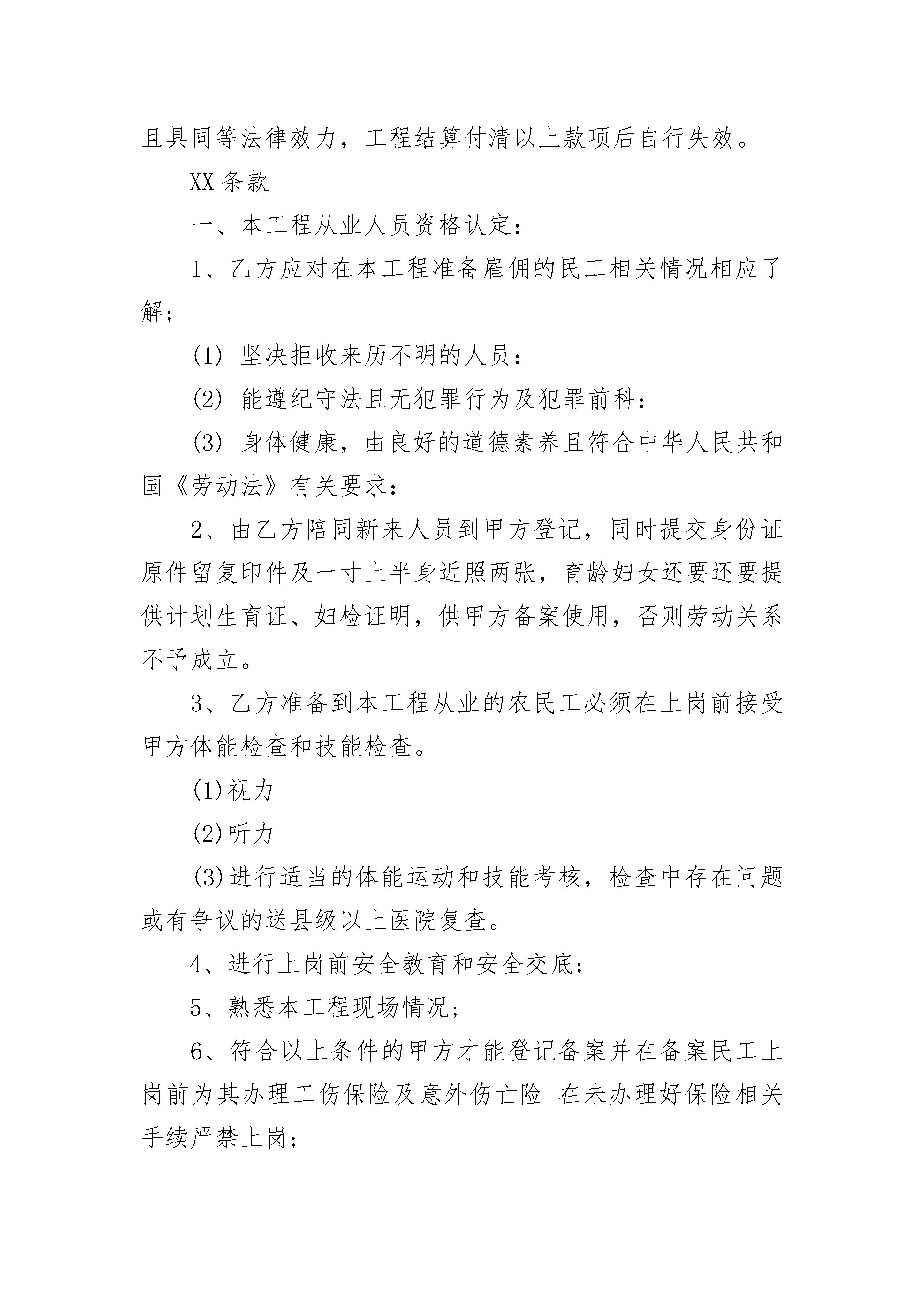 且具同等法律效力，工程结算付清以上款项后自行失效。

XX 条款

一、本工程从业人员资格认定：

1、乙方应对在本工程准备雇佣的民工相关情况相应了解；

(1) 坚决拒收来历不明的人员：

(2) 能遵纪守法且无犯罪行为及犯罪前科：

(3) 身体健康，由良好的道德素养且符合中华人民共和国《劳动法》有关要求：

2、由乙方陪同新来人员到甲方登记，同时提交身份证原件留复印件及一寸上半身近照两张，育龄妇女还要还要提供计划生育证、妇检证明，供甲方备案使用，否则劳动关系不予成立。

3、乙方准备到本工程从业的农民工必须在上岗前接受甲方体能检查和技能检查。

(1)视力

(2)听力

(3)进行适当的体能运动和技能考核，检查中存在问题或有争议的送县级以上医院复查。

4、进行上岗前安全教育和安全交底;

5、熟悉本工程现场情况;

6、符合以上条件的甲方才能登记备案并在备案民工上岗前为其办理工伤保险及意外伤亡险 在未办理好保险相关手续严禁上岗;